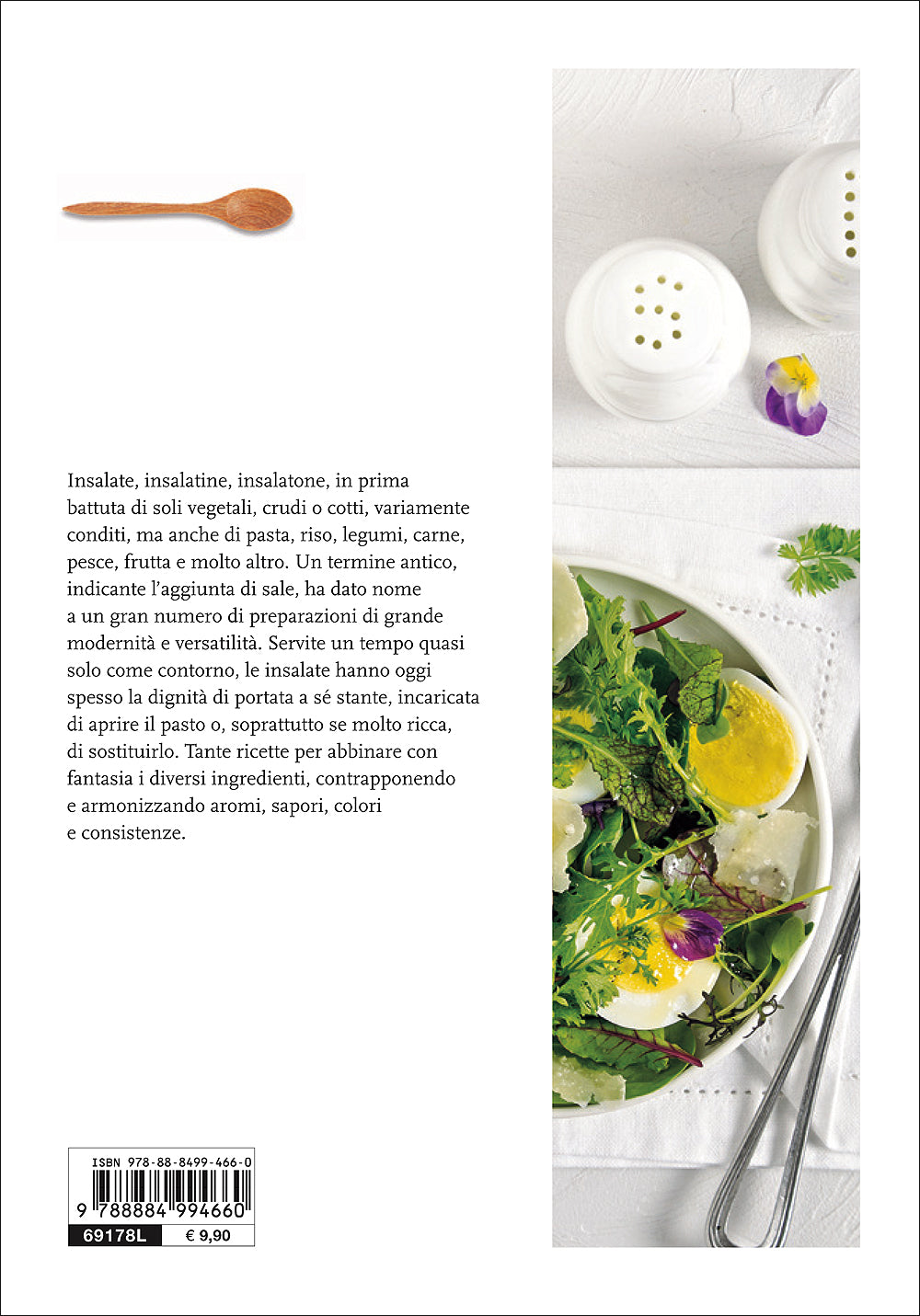 Insalate, insalatine, insalatone, in prima battuta di soli vegetali, crudi o cotti, variamente conditi, ma anche di pasta, riso, legumi, carne, pesce, frutta e molto altro. Un termine antico, indicante l'aggiunta di sale, ha dato nome a un gran numero di preparazioni di grande modernità e versatilità. Servite un tempo quasi solo come contorno, le insalate hanno oggi spesso la dignità di portata a sé stante, incaricata di aprire il pasto o, soprattutto se molto ricca, di sostituirlo. Tante ricette per abbinare con fantasia i diversi ingredienti, contrapponendo e armonizzando aromi, sapori, colori e consistenze.

ISBN 978-88-8499-466-0

9 788884 994660

69178L € 9,90